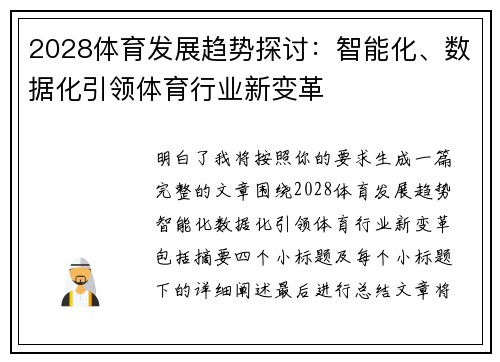 2028体育发展趋势探讨：智能化、数据化引领体育行业新变革

明白了我将按照你的要求生成一篇完整的文章围绕2028体育发展趋势智能化数据化引领体育行业新变革包括摘要四个小标题及每个小标题下的详细阐述最后进行总结文章将